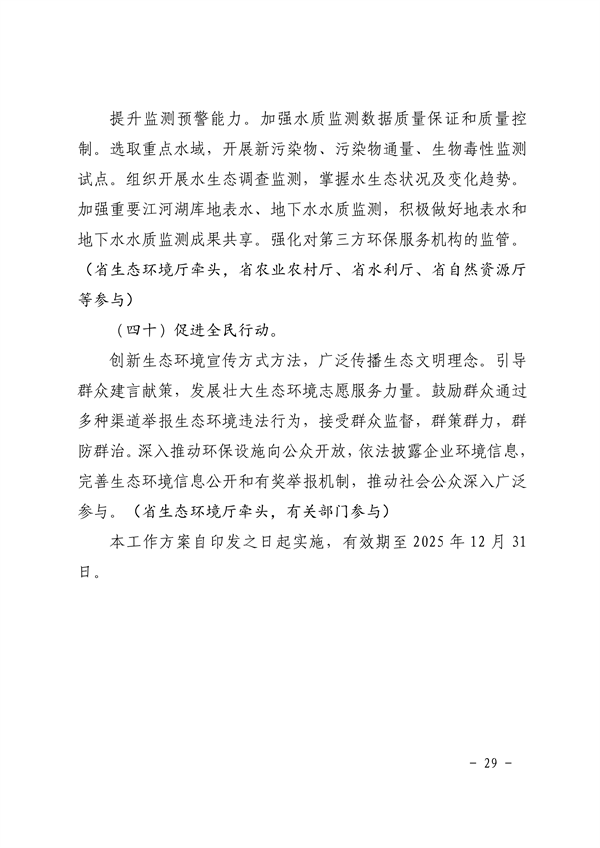 提升监测预警能力。加强水质监测数据质量保证和质量控制。选取重点水域，开展新污染物、污染物通量、生物毒性监测试点。组织开展水生态调查监测，掌握水生态状况及变化趋势。加强重要江河湖库地表水、地下水水质监测，积极做好地表水和地下水水质监测成果共享。强化对第三方环保服务机构的监管。（省生态环境厅牵头，省农业农村厅、省水利厅、省自然资源厅等参与）

（四十）促进全民行动。

创新生态环境宣传方式方法，广泛传播生态文明理念。引导群众建言献策，发展壮大生态环境志愿服务力量。鼓励群众通过多种渠道举报生态环境违法行为，接受群众监督，群策群力，群防群治。深入推动环保设施向公众开放，依法披露企业环境信息，完善生态环境信息公开和有奖举报机制，推动社会公众深入广泛参与。（省生态环境厅牵头，有关部门参与）

本工作方案自印发之日起实施，有效期至 2025 年 12 月 31 日。

- 29 -